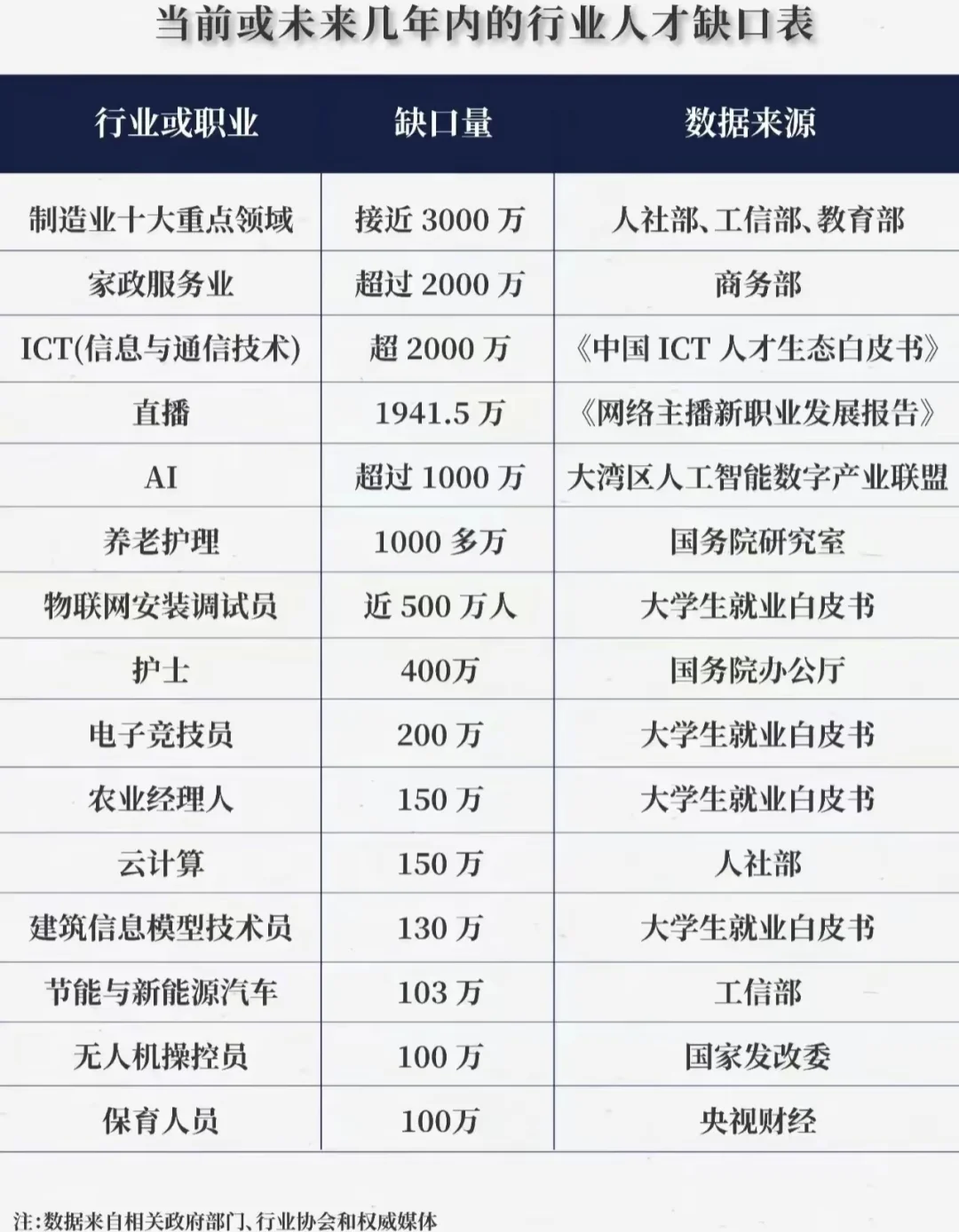 当前或未来几年内的行业人才缺口表

| 行业或职业 | 缺口量 | 数据来源 |
|---|---|---|
| 制造业十大重点领域 | 接近 3000 万 | 人社部、工信部、教育部 |
| 家政服务业 | 超过 2000 万 | 商务部 |
| ICT(信息与通信技术) | 超 2000 万 | 《中国 ICT 人才生态白皮书》 |
| 直播 | 1941.5 万 | 《网络主播新职业发展报告》 |
| AI | 超过 1000 万 | 大湾区人工智能数字产业联盟 |
| 养老护理 | 1000 多万 | 国务院研究室 |
| 物联网安装调试员 | 近 500 万人 | 大学生就业白皮书 |
| 护士 | 400万 | 国务院办公厅 |
| 电子竞技员 | 200 万 | 大学生就业白皮书 |
| 农业经理人 | 150 万 | 大学生就业白皮书 |
| 云计算 | 150 万 | 人社部 |
| 建筑信息模型技术员 | 130 万 | 大学生就业白皮书 |
| 节能与新能源汽车 | 103 万 | 工信部 |
| 无人机操控员 | 100 万 | 国家发改委 |
| 保育人员 | 100万 | 央视财经 |

注：数据来自相关政府部门、行业协会和权威媒体